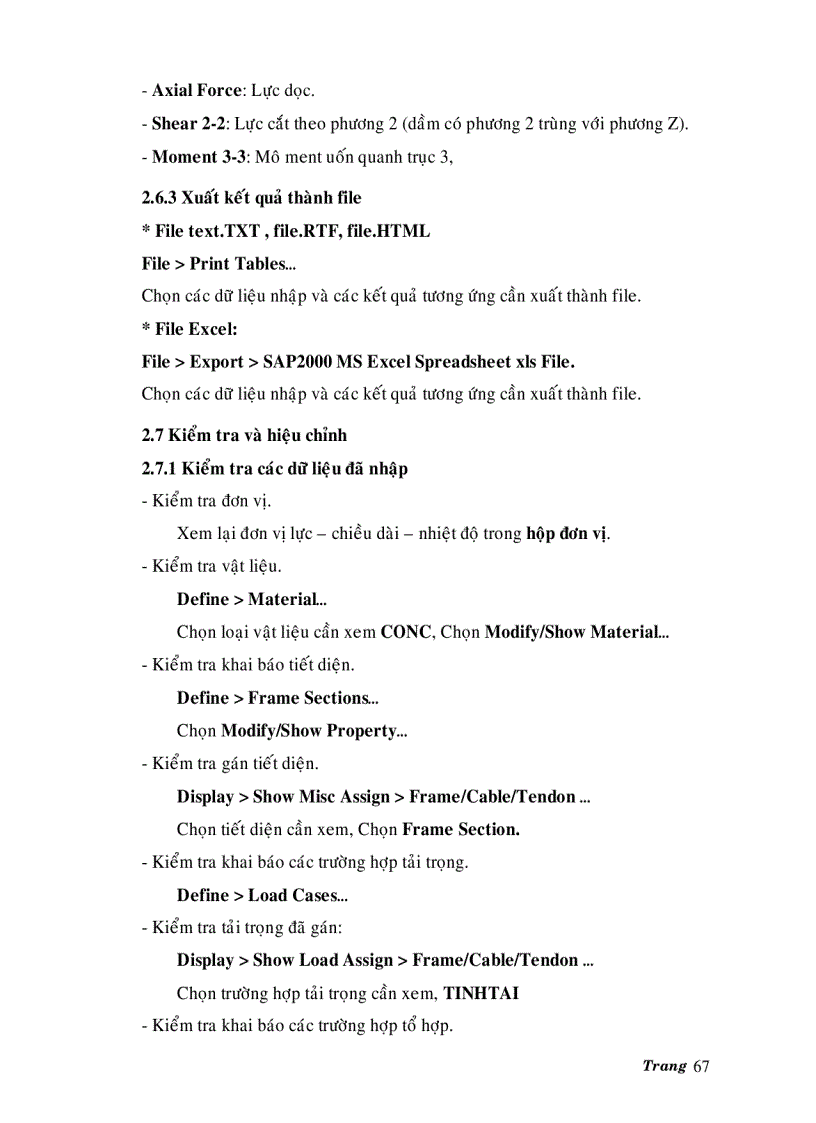 - Axial Force: Lực dọc.

- Shear 2-2: Lực cắt theo phương 2 (dầm có phương 2 trùng với phương Z).

- Moment 3-3: Mô ment uốn quanh trục 3,

2.6.3 Xuất kết quả thành file

* File text.TXT , file.RTF, file.HTML

File > Print Tables...

Chọn các dữ liệu nhập và các kết quả tương ứng cần xuất thành file.

* File Excel:

File > Export > SAP2000 MS Excel Spreadsheet xls File.

Chọn các dữ liệu nhập và các kết quả tương ứng cần xuất thành file.

2.7 Kiểm tra và hiệu chỉnh

2.7.1 Kiểm tra các dữ liệu đã nhập

- Kiểm tra đơn vị.

Xem lại đơn vị lực – chiều dài – nhiệt độ trong hộp đơn vị.

- Kiểm tra vật liệu.

Define > Material...

Chọn loại vật liệu cần xem CONC, Chọn Modify/Show Material...

- Kiểm tra khai báo tiết diện.

Define > Frame Sections...

Chọn Modify/Show Property...

- Kiểm tra gán tiết diện.

Display > Show Misc Assign > Frame/Cable/Tendon ...

Chọn tiết diện cần xem, Chọn Frame Section.

- Kiểm tra khai báo các trường hợp tải trọng.

Define > Load Cases...

- Kiểm tra tải trọng đã gán:

Display > Show Load Assign > Frame/Cable/Tendon ...

Chọn trường hợp tải trọng cần xem, TINHTAI

- Kiểm tra khai báo các trường hợp tổ hợp.

Trang 67